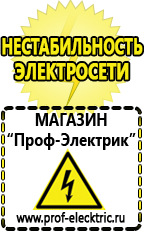 НЕСТАБИЛЬНОСТЬ ЭЛЕКТРОСЕТИ

МАГАЗИН
“Проф-Электрик”

www.prof-electric.ru